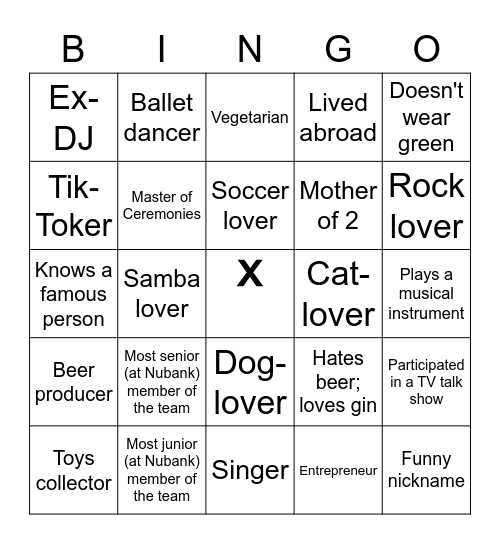 | B | I | N | G | O |
|---|---|---|---|---|
| Ex-DJ | Ballet dancer | Vegetarian | Lived abroad | Doesn't wear green |
| Tik-Toker | Master of Ceremonies | Soccer lover | Mother of 2 | Rock lover |
| Knows a famous person | Samba lover | X | Cat-lover | Plays a musical instrument |
| Beer producer | Most senior (at Nubank) member of the team | Dog-lover | Hates beer; loves gin | Participated in a TV talk show |
| Toys collector | Most junior (at Nubank) member of the team | Singer | Entrepreneur | Funny nickname |